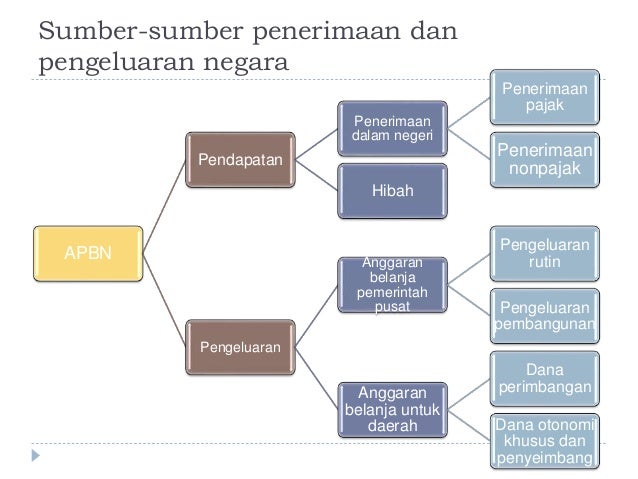 Sumber-sumber penerimaan dan pengeluaran negara

APBN

Pendapatan

Penerimaan dalam negeri

Penerimaan pajak

Penerimaan nonpajak

Hibah

Pengeluaran

Anggaran belanja pemerintah pusat

Pengeluaran rutin

Pengeluaran pembangunan

Anggaran belanja untuk daerah

Dana perimbangan

Dana otonomi khusus dan penyeimbang